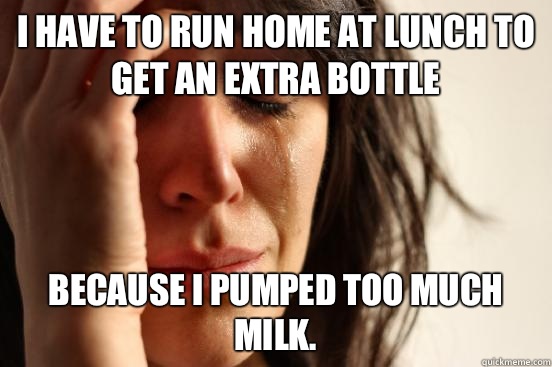 I HAVE TO RUN HOME AT LUNCH TO GET AN EXTRA BOTTLE

BECAUSE I PUMPED TOO MUCH MILK.

quickmeme.com